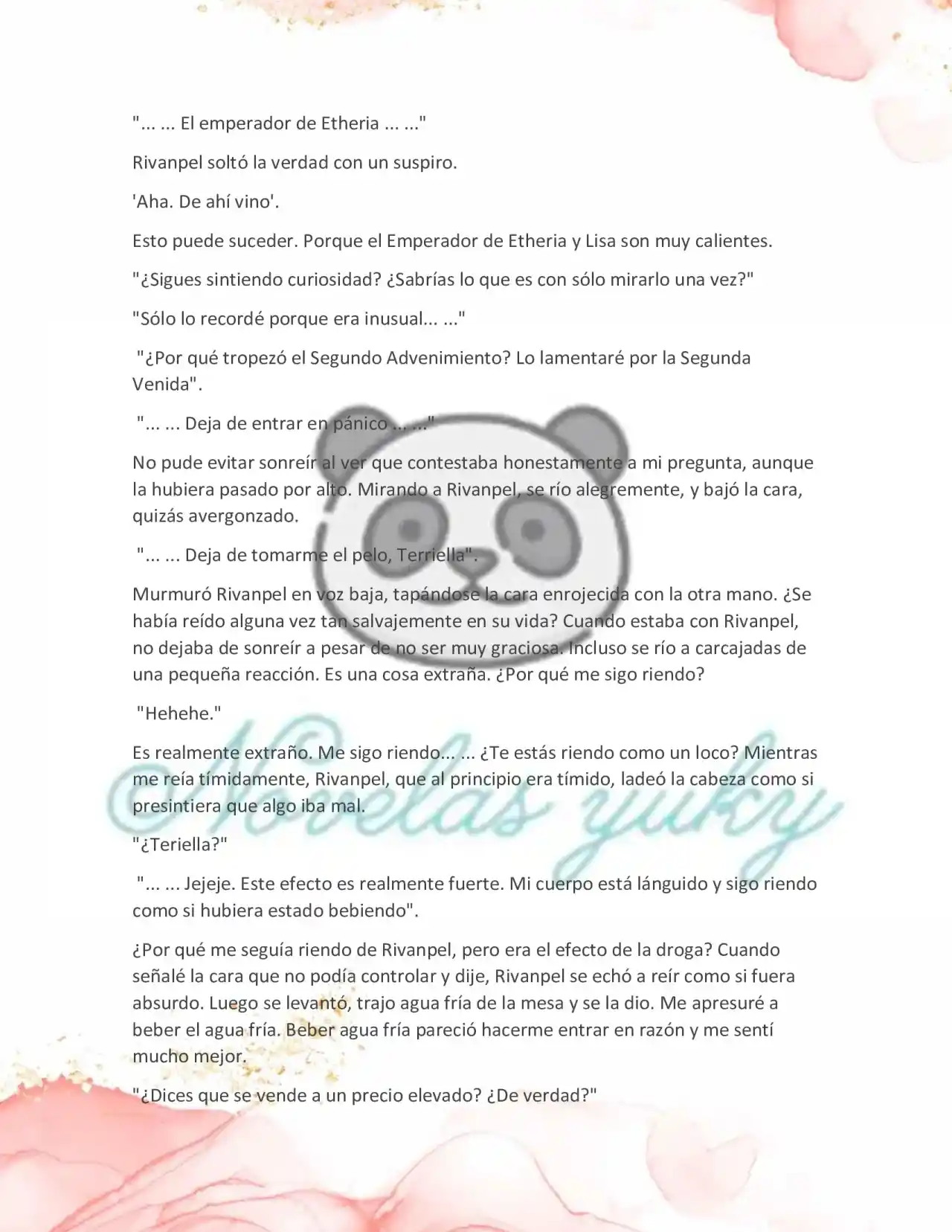 "... ... El emperador de Etheria ... ..."

Rivanpel soltó la verdad con un suspiro.

'Aha. De ahí vino'.

Esto puede suceder. Porque el Emperador de Etheria y Lisa son muy calientes.

"¿Sigues sintiendo curiosidad? ¿Sabrías lo que es con sólo mirarlo una vez?"

"Sólo lo recordé porque era inusual... ..."

"¿Por qué tropezó el Segundo Advenimiento? Lo lamentaré por la Segunda Venida".

"... ... Deja de entrar en pánico ... ..."

No pude evitar sonreír al ver que contestaba honestamente a mi pregunta, aunque la hubiera pasado por alto. Mirando a Rivanpel, se río alegremente, y bajó la cara, quizás avergonzado.

"... ... Deja de tomarme el pelo, Terriella".

Murmuró Rivanpel en voz baja, tapándose la cara enrojecida con la otra mano. ¿Se había reído alguna vez tan salvajemente en su vida? Cuando estaba con Rivanpel, no dejaba de sonreír a pesar de no ser muy graciosa. Incluso se río a carcajadas de una pequeña reacción. Es una cosa extraña. ¿Por qué me sigo riendo?

"Hehehe."

Es realmente extraño. Me sigo riendo... ... ¿Te estás riendo como un loco? Mientras me reía tímidamente, Rivanpel, que al principio era tímido, ladeó la cabeza como si presintiera que algo iba mal.

"¿Teriella?"

"... ... Jejeje. Este efecto es realmente fuerte. Mi cuerpo está lánguido y sigo riendo como si hubiera estado bebiendo".

¿Por qué me seguía riendo de Rivanpel, pero era el efecto de la droga? Cuando señalé la cara que no podía controlar y dije, Rivanpel se echó a reír como si fuera absurdo. Luego se levantó, trajo agua fría de la mesa y se la dio. Me apresuré a beber el agua fría. Beber agua fría pareció hacerme entrar en razón y me sentí mucho mejor.

"¿Dices que se vende a un precio elevado? ¿De verdad?"

Novelas yuky